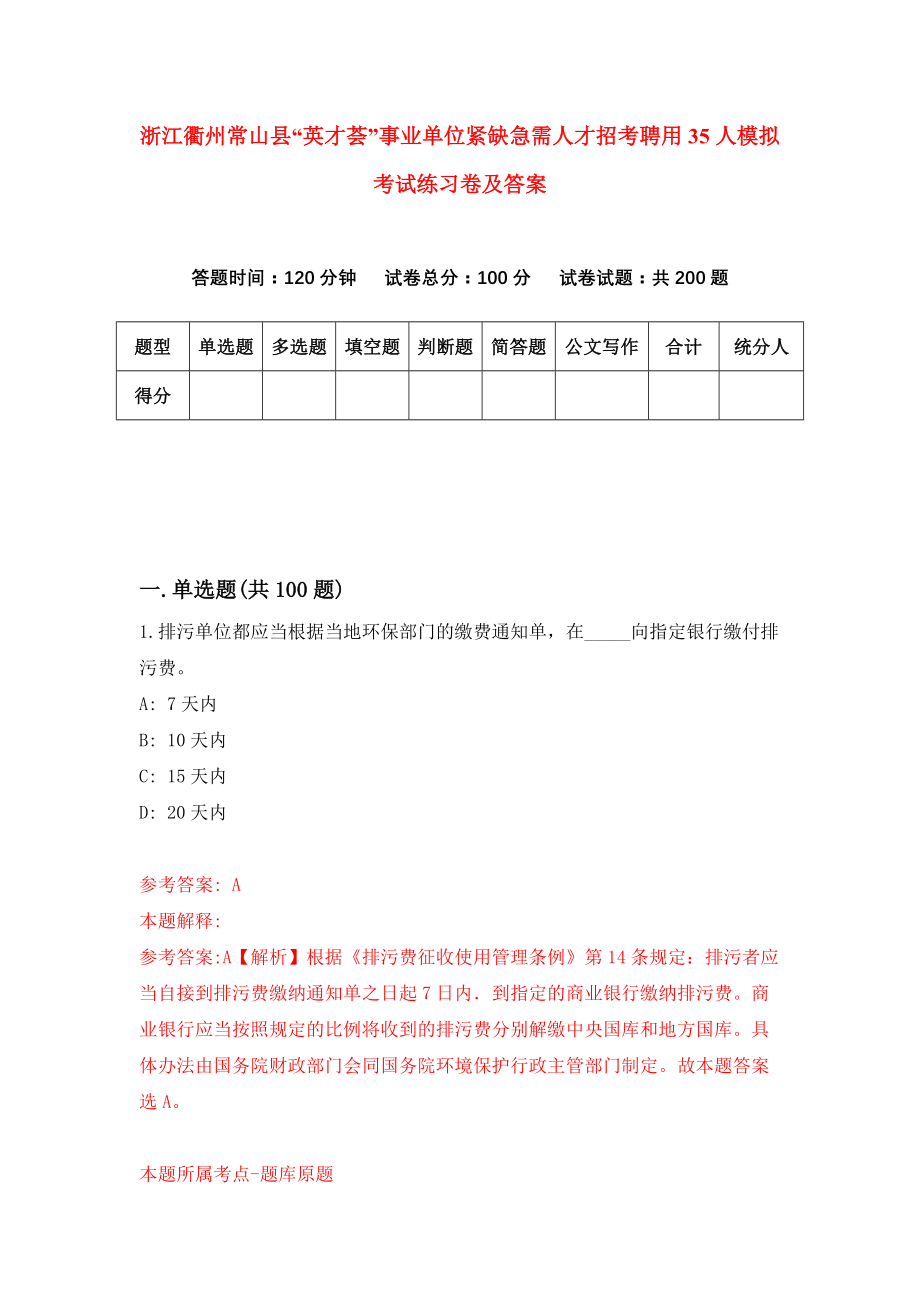 浙江衢州常山县“英才荟”事业单位紧缺急需人才招考聘用35人模拟考试练习卷及答案

答题时间：120分钟　试卷总分：100分　试卷试题：共200题

| 题型 | 单选题 | 多选题 | 填空题 | 判断题 | 简答题 | 公文写作 | 合计 | 统分人 |
|---|---|---|---|---|---|---|---|---|
| 得分 |  |  |  |  |  |  |  |  |

一.单选题(共100题)

1.排污单位都应当根据当地环保部门的缴费通知单，在_____向指定银行缴付排污费。

A: 7天内

B: 10天内

C: 15天内

D: 20天内

参考答案: A

本题解释:

参考答案:A【解析】根据《排污费征收使用管理条例》第14条规定：排污者应当自接到排污费缴纳通知单之日起7日内．到指定的商业银行缴纳排污费。商业银行应当按照规定的比例将收到的排污费分别解缴中央国库和地方国库。具体办法由国务院财政部门会同国务院环境保护行政主管部门制定。故本题答案选A。

本题所属考点-题库原题